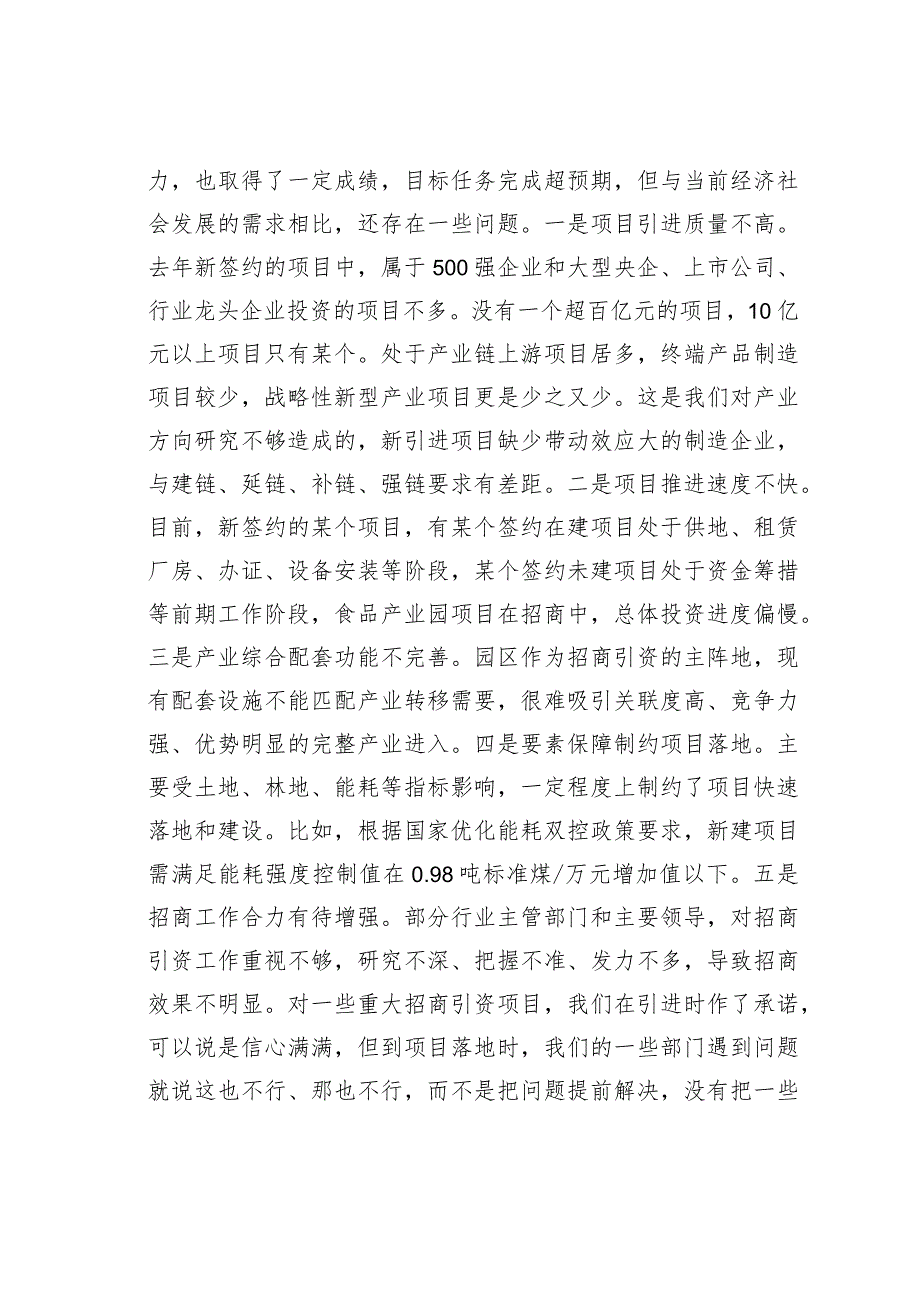 力，也取得了一定成绩，目标任务完成超预期，但与当前经济社会发展的需求相比，还存在一些问题。一是项目引进质量不高。去年新签约的项目中，属于500强企业和大型央企、上市公司、行业龙头企业投资的项目不多。没有一个超百亿元的项目，10亿元以上项目只有某个。处于产业链上游项目居多，终端产品制造项目较少，战略性新型产业项目更是少之又少。这是我们对产业方向研究不够造成的，新引进项目缺少带动效应大的制造企业，与建链、延链、补链、强链要求有差距。二是项目推进速度不快。目前，新签约的某个项目，有某个签约在建项目处于供地、租赁厂房、办证、设备安装等阶段，某个签约未建项目处于资金筹措等前期工作阶段，食品产业园项目在招商中，总体投资进度偏慢。三是产业综合配套功能不完善。园区作为招商引资的主阵地，现有配套设施不能匹配产业转移需要，很难吸引关联度高、竞争力强、优势明显的完整产业进入。四是要素保障制约项目落地。主要受土地、林地、能耗等指标影响，一定程度上制约了项目快速落地和建设。比如，根据国家优化能耗双控政策要求，新建项目需满足能耗强度控制值在0.98吨标准煤/万元增加值以下。五是招商工作合力有待增强。部分行业主管部门和主要领导，对招商引资工作重视不够，研究不深、把握不准、发力不多，导致招商效果不明显。对一些重大招商引资项目，我们在引进时作了承诺，可以说是信心满满，但到项目落地时，我们的一些部门遇到问题就说这也不行、那也不行，而不是把问题提前解决，没有把一些